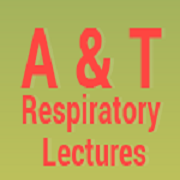 A & T
Respiratory
Lectures